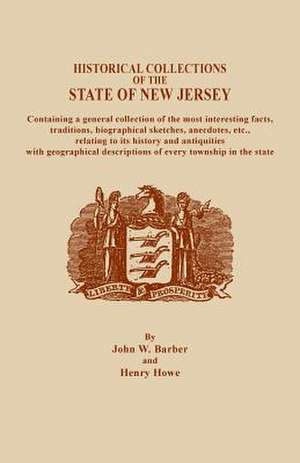 HISTORICAL COLLECTIONS
OF THE
STATE OF NEW JERSEY

Containing a general collection of the most interesting facts, traditions, biographical sketches, anecdotes, etc., relating to its history and antiquities with geographical descriptions of every township in the state

LIBERTY & PROSPERITY

By
John W. Barber
and
Henry Howe